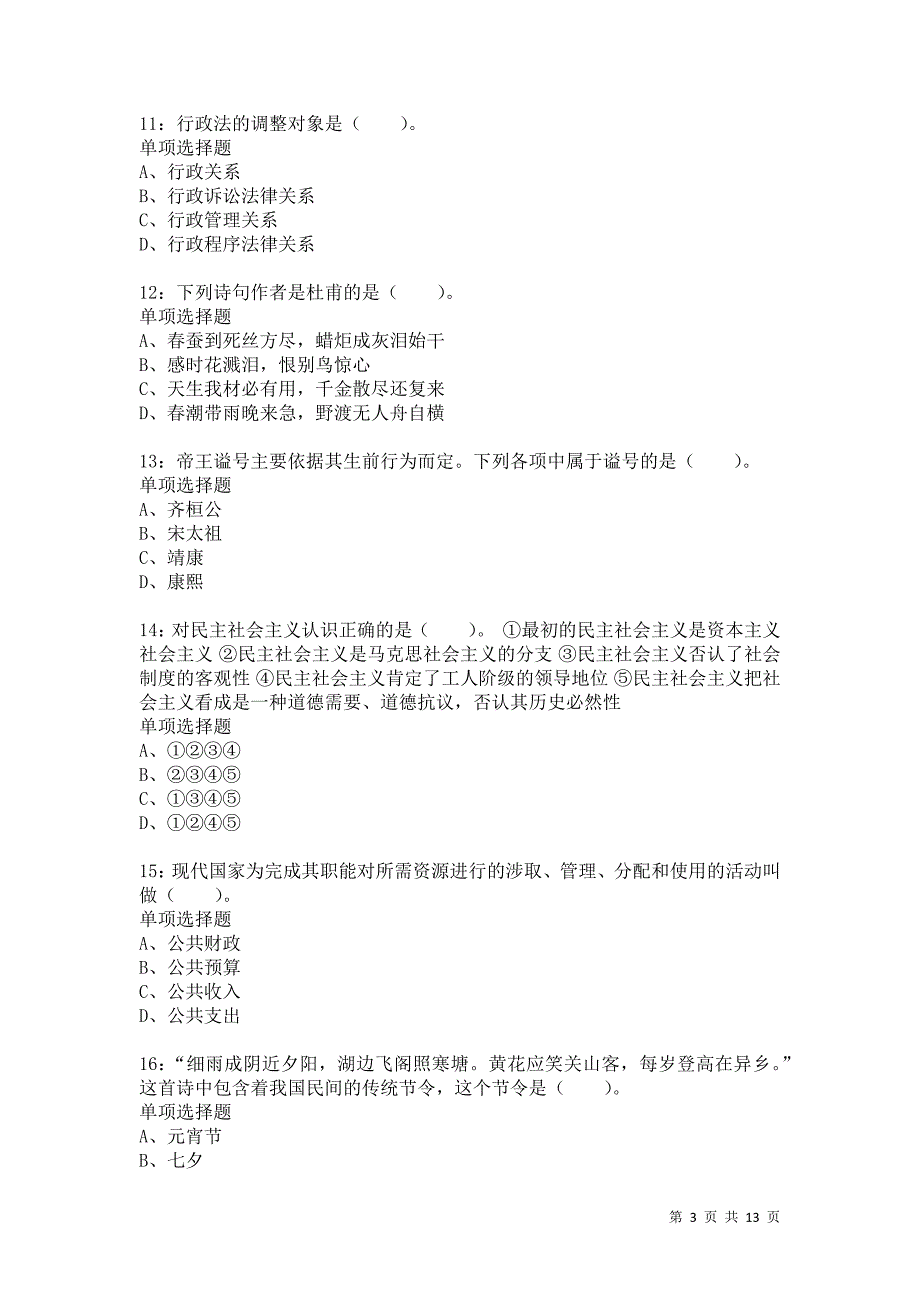 11：行政法的调整对象是（　　）。
单项选择题
A、行政关系
B、行政诉讼法律关系
C、行政管理关系
D、行政程序法律关系

12：下列诗句作者是杜甫的是（　　）。
单项选择题
A、春蚕到死丝方尽，蜡炬成灰泪始干
B、感时花溅泪，恨别鸟惊心
C、天生我材必有用，千金散尽还复来
D、春潮带雨晚来急，野渡无人舟自横

13：帝王谥号主要依据其生前行为而定。下列各项中属于谥号的是（　　）。
单项选择题
A、齐桓公
B、宋太祖
C、靖康
D、康熙

14：对民主社会主义认识正确的是（　　）。 ①最初的民主社会主义是资本主义社会主义 ②民主社会主义是马克思社会主义的分支 ③民主社会主义否认了社会制度的客观性 ④民主社会主义肯定了工人阶级的领导地位 ⑤民主社会主义把社会主义看成是一种道德需要、道德抗议，否认其历史必然性
单项选择题
A、①②③④
B、②③④⑤
C、①③④⑤
D、①②④⑤

15：现代国家为完成其职能对所需资源进行的涉取、管理、分配和使用的活动叫做（　　）。
单项选择题
A、公共财政
B、公共预算
C、公共收入
D、公共支出

16：“细雨成阴近夕阳，湖边飞阁照寒塘。黄花应笑关山客，每岁登高在异乡。”这首诗中包含着我国民间的传统节令，这个节令是（　　）。
单项选择题
A、元宵节
B、七夕

第 3 页 共 13 页